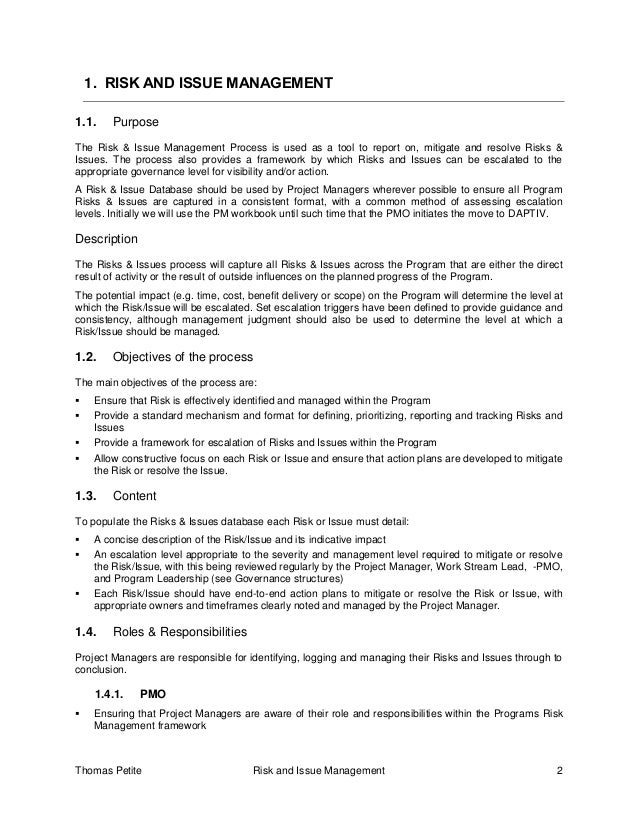 1. RISK AND ISSUE MANAGEMENT

1.1. Purpose

The Risk & Issue Management Process is used as a tool to report on, mitigate and resolve Risks & Issues. The process also provides a framework by which Risks and Issues can be escalated to the appropriate governance level for visibility and/or action.

A Risk & Issue Database should be used by Project Managers wherever possible to ensure all Program Risks & Issues are captured in a consistent format, with a common method of assessing escalation levels. Initially we will use the PM workbook until such time that the PMO initiates the move to DAPTIV.

Description

The Risks & Issues process will capture all Risks & Issues across the Program that are either the direct result of activity or the result of outside influences on the planned progress of the Program.

The potential impact (e.g. time, cost, benefit delivery or scope) on the Program will determine the level at which the Risk/Issue will be escalated. Set escalation triggers have been defined to provide guidance and consistency, although management judgment should also be used to determine the level at which a Risk/Issue should be managed.

1.2. Objectives of the process

The main objectives of the process are:

▪ Ensure that Risk is effectively identified and managed within the Program
▪ Provide a standard mechanism and format for defining, prioritizing, reporting and tracking Risks and Issues
▪ Provide a framework for escalation of Risks and Issues within the Program
▪ Allow constructive focus on each Risk or Issue and ensure that action plans are developed to mitigate the Risk or resolve the Issue.

1.3. Content

To populate the Risks & Issues database each Risk or Issue must detail:

▪ A concise description of the Risk/Issue and its indicative impact
▪ An escalation level appropriate to the severity and management level required to mitigate or resolve the Risk/Issue, with this being reviewed regularly by the Project Manager, Work Stream Lead, -PMO, and Program Leadership (see Governance structures)
▪ Each Risk/Issue should have end-to-end action plans to mitigate or resolve the Risk or Issue, with appropriate owners and timeframes clearly noted and managed by the Project Manager.

1.4. Roles & Responsibilities

Project Managers are responsible for identifying, logging and managing their Risks and Issues through to conclusion.

1.4.1. PMO

▪ Ensuring that Project Managers are aware of their role and responsibilities within the Programs Risk Management framework

Thomas Petite Risk and Issue Management 2